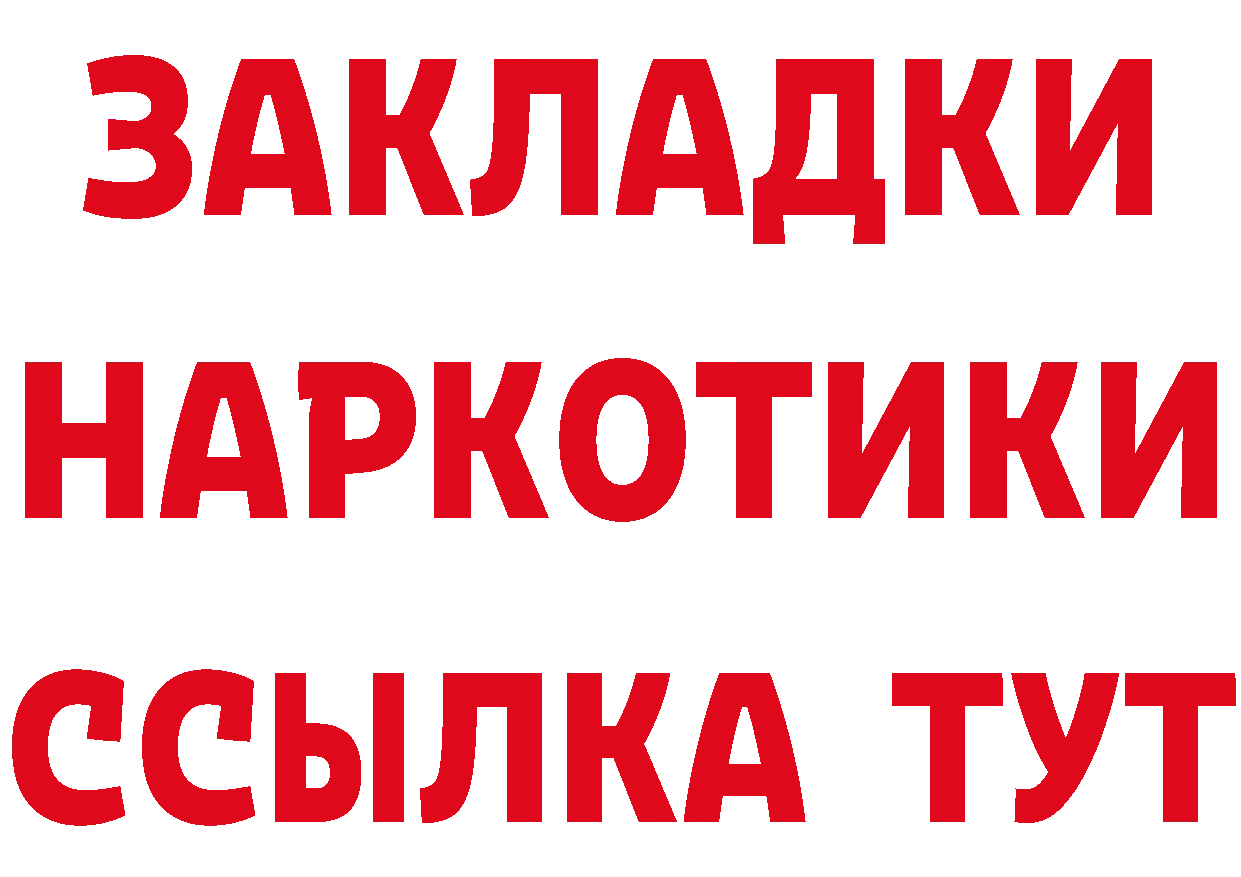 ЗАКЛАДКИ НАРКОТИКИ ССЫЛКА ТУТ